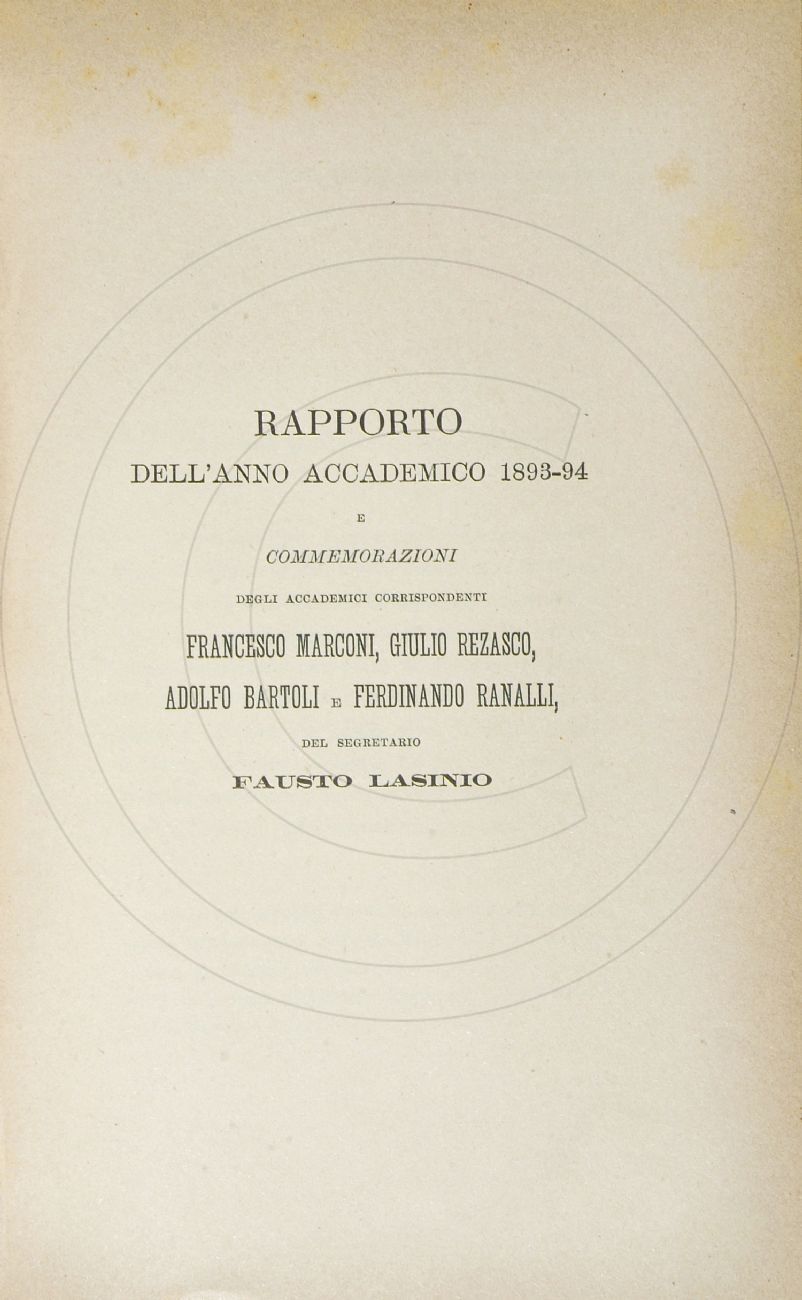 RAPPORTO
DELL'ANNO ACCADEMICO 1893-94

E

COMMEMORAZIONI

DEGLI ACCADEMICI CORRISPONDENTI

FRANCESCO MARCONI, GIULIO REZASCO,
ADOLFO BARTOLI E FERDINANDO RANALLI,

DEL SEGRETARIO

FAUSTO LASINIO